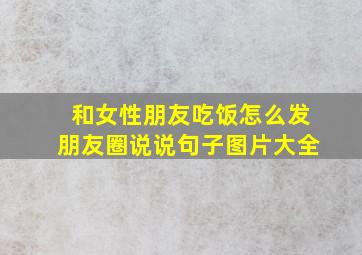 和女性朋友吃饭怎么发朋友圈说说句子图片大全